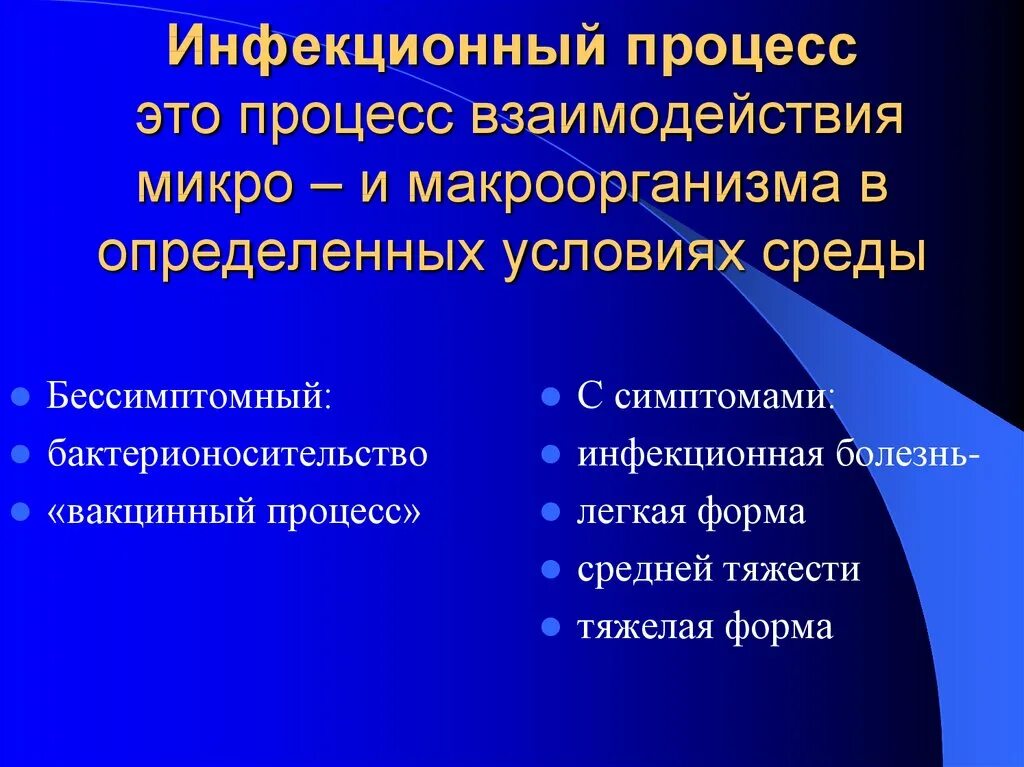 Инфекционный процесс это процесс взаимодействия микро – и макроорганизма в определенных условиях среды

Бессимптомный:
бактерионосительство
«вакцинный процесс»

С симптомами:
инфекционная болезнь-
легкая форма
средней тяжести
тяжелая форма